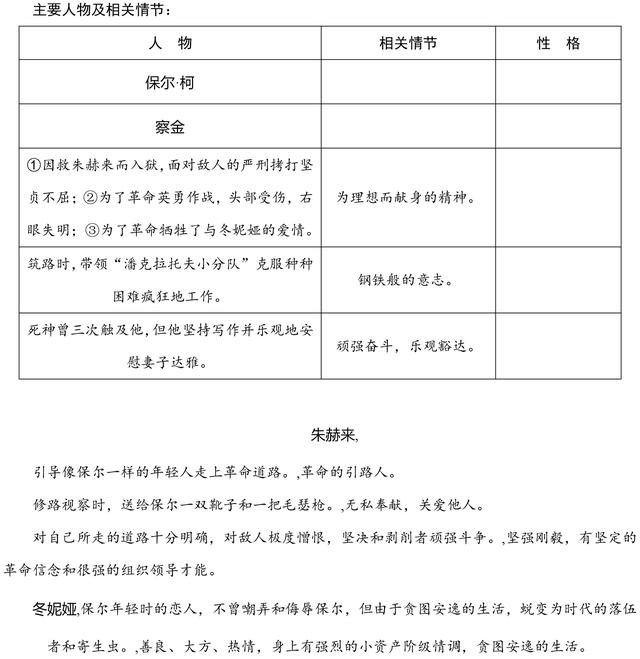 主要人物及相关情节：

| 人　物 | 相关情节 | 性　格 |
|---|---|---|
| 保尔·柯 | | |
| 察金 | | |
| ①因救朱赫来而入狱，面对敌人的严刑拷打坚贞不屈；②为了革命英勇作战，头部受伤，右眼失明；③为了革命牺牲了与冬妮娅的爱情。 | 为理想而献身的精神。 | |
| 筑路时，带领“潘克拉托夫小分队”克服种种困难疯狂地工作。 | 钢铁般的意志。 | |
| 死神曾三次触及他，但他坚持写作并乐观地安慰妻子达雅。 | 顽强奋斗，乐观豁达。 | |

朱赫来,

引导像保尔一样的年轻人走上革命道路。,革命的引路人。

修路视察时，送给保尔一双靴子和一把毛瑟枪。,无私奉献，关爱他人。

对自己所走的道路十分明确，对敌人极度憎恨，坚决和剥削者顽强斗争。,坚强刚毅，有坚定的革命信念和很强的组织领导才能。

冬妮娅,保尔年轻时的恋人，不曾嘲弄和侮辱保尔，但由于贪图安逸的生活，蜕变为时代的落伍者和寄生虫。,善良、大方、热情，身上有强烈的小资产阶级情调，贪图安逸的生活。